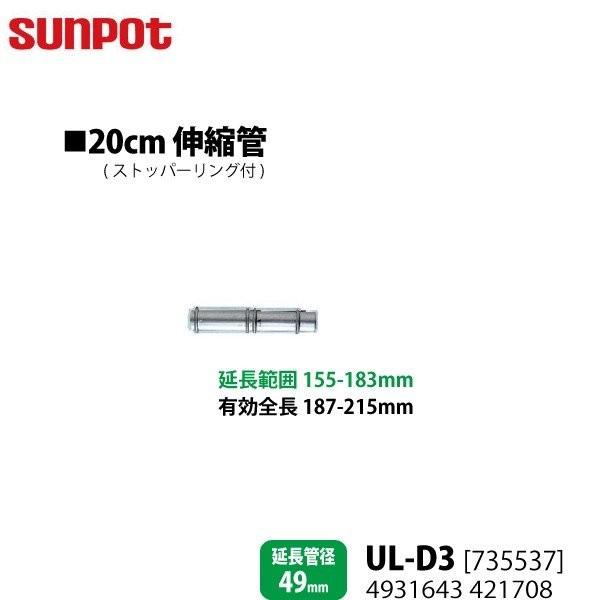 SUNPOT

■20cm 伸縮管
（ストッパーリング付）

延長範囲 155-183mm
有効全長 187-215mm

延長管径
49mm

UL-D3 [735537]
4931643 421708